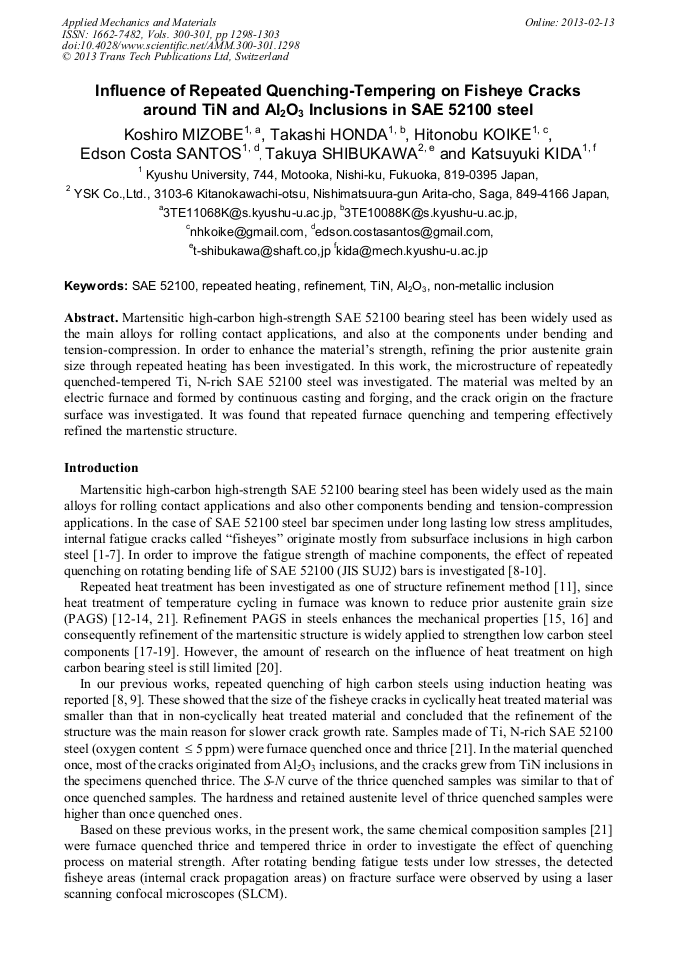 Applied Mechanics and Materials
ISSN: 1662-7482, Vols. 300-301, pp 1298-1303
doi:10.4028/www.scientific.net/AMM.300-301.1298
© 2013 Trans Tech Publications Ltd, Switzerland

Online: 2013-02-13

Influence of Repeated Quenching-Tempering on Fisheye Cracks around TiN and $Al_2O_3$ Inclusions in SAE 52100 steel

Koshiro MIZOBE$^{1, a}$, Takashi HONDA$^{1, b}$, Hitonobu KOIKE$^{1, c}$, Edson Costa SANTOS$^{1, d}$, Takuya SHIBUKAWA$^{2, e}$ and Katsuyuki KIDA$^{1, f}$

$^1$ Kyushu University, 744, Motooka, Nishi-ku, Fukuoka, 819-0395 Japan,

$^2$ YSK Co.,Ltd., 3103-6 Kitanokawachi-otsu, Nishimatsuura-gun Arita-cho, Saga, 849-4166 Japan,

$^a$3TE11068K@s.kyushu-u.ac.jp, $^b$3TE10088K@s.kyushu-u.ac.jp,

$^c$nhkoike@gmail.com, $^d$edson.costasantos@gmail.com,

$^e$t-shibukawa@shaft.co.jp $^f$kida@mech.kyushu-u.ac.jp

Keywords: SAE 52100, repeated heating, refinement, TiN, $Al_2O_3$, non-metallic inclusion

Abstract. Martensitic high-carbon high-strength SAE 52100 bearing steel has been widely used as the main alloys for rolling contact applications, and also at the components under bending and tension-compression. In order to enhance the material's strength, refining the prior austenite grain size through repeated heating has been investigated. In this work, the microstructure of repeatedly quenched-tempered Ti, N-rich SAE 52100 steel was investigated. The material was melted by an electric furnace and formed by continuous casting and forging, and the crack origin on the fracture surface was investigated. It was found that repeated furnace quenching and tempering effectively refined the martenstic structure.

Introduction

Martensitic high-carbon high-strength SAE 52100 bearing steel has been widely used as the main alloys for rolling contact applications and also other components bending and tension-compression applications. In the case of SAE 52100 steel bar specimen under long lasting low stress amplitudes, internal fatigue cracks called "fisheyes" originate mostly from subsurface inclusions in high carbon steel [1-7]. In order to improve the fatigue strength of machine components, the effect of repeated quenching on rotating bending life of SAE 52100 (JIS SUJ2) bars is investigated [8-10].

Repeated heat treatment has been investigated as one of structure refinement method [11], since heat treatment of temperature cycling in furnace was known to reduce prior austenite grain size (PAGS) [12-14, 21]. Refinement PAGS in steels enhances the mechanical properties [15, 16] and consequently refinement of the martensitic structure is widely applied to strengthen low carbon steel components [17-19]. However, the amount of research on the influence of heat treatment on high carbon bearing steel is still limited [20].

In our previous works, repeated quenching of high carbon steels using induction heating was reported [8, 9]. These showed that the size of the fisheye cracks in cyclically heat treated material was smaller than that in non-cyclically heat treated material and concluded that the refinement of the structure was the main reason for slower crack growth rate. Samples made of Ti, N-rich SAE 52100 steel (oxygen content $\leq$ 5 ppm) were furnace quenched once and thrice [21]. In the material quenched once, most of the cracks originated from $Al_2O_3$ inclusions, and the cracks grew from TiN inclusions in the specimens quenched thrice. The S-N curve of the thrice quenched samples was similar to that of once quenched samples. The hardness and retained austenite level of thrice quenched samples were higher than once quenched ones.

Based on these previous works, in the present work, the same chemical composition samples [21] were furnace quenched thrice and tempered thrice in order to investigate the effect of quenching process on material strength. After rotating bending fatigue tests under low stresses, the detected fisheye areas (internal crack propagation areas) on fracture surface were observed by using a laser scanning confocal microscopes (SLCM).